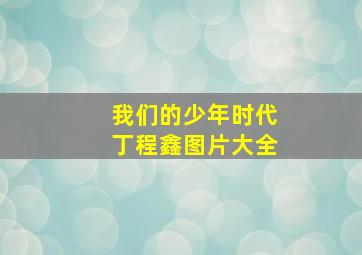 我们的少年时代
丁程鑫图片大全